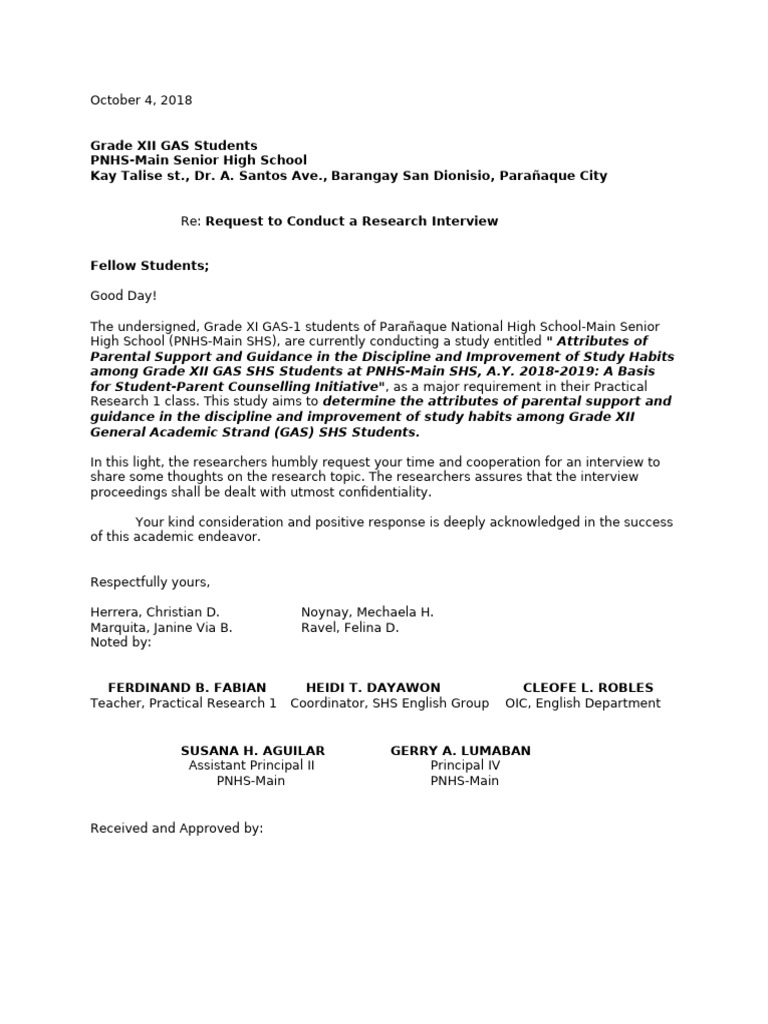 October 4, 2018

Grade XII GAS Students
PNHS-Main Senior High School
Kay Talise st., Dr. A. Santos Ave., Barangay San Dionisio, Parañaque City

Re: Request to Conduct a Research Interview

Fellow Students;

Good Day!

The undersigned, Grade XI GAS-1 students of Parañaque National High School-Main Senior High School (PNHS-Main SHS), are currently conducting a study entitled " Attributes of Parental Support and Guidance in the Discipline and Improvement of Study Habits among Grade XII GAS SHS Students at PNHS-Main SHS, A.Y. 2018-2019: A Basis for Student-Parent Counselling Initiative", as a major requirement in their Practical Research 1 class. This study aims to determine the attributes of parental support and guidance in the discipline and improvement of study habits among Grade XII General Academic Strand (GAS) SHS Students.

In this light, the researchers humbly request your time and cooperation for an interview to share some thoughts on the research topic. The researchers assures that the interview proceedings shall be dealt with utmost confidentiality.

Your kind consideration and positive response is deeply acknowledged in the success of this academic endeavor.

Respectfully yours,

Herrera, Christian D.
Marquita, Janine Via B.

Noynay, Mechaela H.
Ravel, Felina D.

Noted by:

FERDINAND B. FABIAN
Teacher, Practical Research 1

HEIDI T. DAYAWON
Coordinator, SHS English Group

CLEOFE L. ROBLES
OIC, English Department

SUSANA H. AGUILAR
Assistant Principal II
PNHS-Main

GERRY A. LUMABAN
Principal IV
PNHS-Main

Received and Approved by: